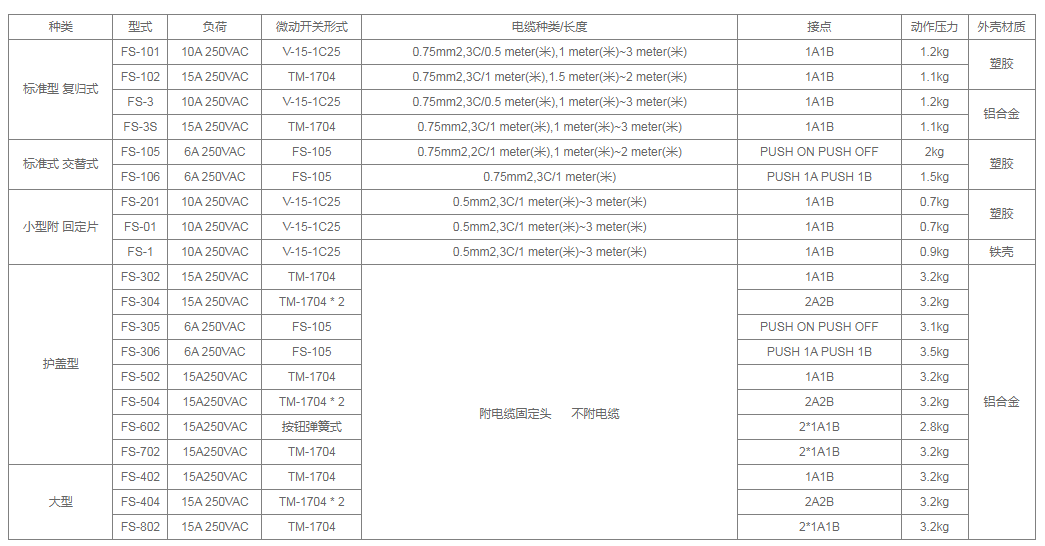 | 种类 | 型式 | 负荷 | 微动开关形式 | 电缆种类/长度 | 接点 | 动作压力 | 外壳材质 |
|---|---|---|---|---|---|---|---|
| 标准型 复归式 | FS-101 | 10A 250VAC | V-15-1C25 | 0.75mm2,3C/0.5 meter(米),1 meter(米)~3 meter(米) | 1A1B | 1.2kg | 塑胶 |
| | FS-102 | 15A 250VAC | TM-1704 | 0.75mm2,3C/1 meter(米),1.5 meter(米)~2 meter(米) | 1A1B | 1.1kg | |
| | FS-3 | 10A 250VAC | V-15-1C25 | 0.75mm2,3C/0.5 meter(米),1 meter(米)~3 meter(米) | 1A1B | 1.2kg | 铝合金 |
| | FS-3S | 15A 250VAC | TM-1704 | 0.75mm2,3C/1 meter(米),1 meter(米)~3 meter(米) | 1A1B | 1.1kg | |
| 标准式 交替式 | FS-105 | 6A 250VAC | FS-105 | 0.75mm2,2C/1 meter(米),1 meter(米)~2 meter(米) | PUSH ON PUSH OFF | 2kg | 塑胶 |
| | FS-106 | 6A 250VAC | FS-105 | 0.75mm2,3C/1 meter(米) | PUSH 1A PUSH 1B | 1.5kg | |
| 小型附 回定片 | FS-201 | 10A 250VAC | V-15-1C25 | 0.5mm2,3C/1 meter(米)~3 meter(米) | 1A1B | 0.7kg | 塑胶 |
| | FS-01 | 10A 250VAC | V-15-1C25 | 0.5mm2,3C/1 meter(米)~3 meter(米) | 1A1B | 0.7kg | |
| | FS-1 | 10A 250VAC | V-15-1C25 | 0.5mm2,3C/1 meter(米)~3 meter(米) | 1A1B | 0.9kg | 铁壳 |
| 护盖型 | FS-302 | 15A 250VAC | TM-1704 | 附电缆固定头 不附电缆 | 1A1B | 3.2kg | 铝合金 |
| | FS-304 | 15A 250VAC | TM-1704 * 2 | | 2A2B | 3.2kg | |
| | FS-305 | 6A 250VAC | FS-105 | | PUSH ON PUSH OFF | 3.1kg | |
| | FS-306 | 6A 250VAC | FS-105 | | PUSH 1A PUSH 1B | 3.5kg | |
| | FS-502 | 15A250VAC | TM-1704 | | 1A1B | 3.2kg | |
| | FS-504 | 15A250VAC | TM-1704 * 2 | | 2A2B | 3.2kg | |
| | FS-602 | 15A250VAC | 按钮弹簧式 | | 2*1A1B | 2.8kg | |
| | FS-702 | 15A250VAC | TM-1704 | | 2*1A1B | 3.2kg | |
| 大型 | FS-402 | 15A250VAC | TM-1704 | | 1A1B | 3.2kg | |
| | FS-404 | 15A 250VAC | TM-1704 * 2 | | 2A2B | 3.2kg | |
| | FS-802 | 15A 250VAC | TM-1704 | | 2*1A1B | 3.2kg | |